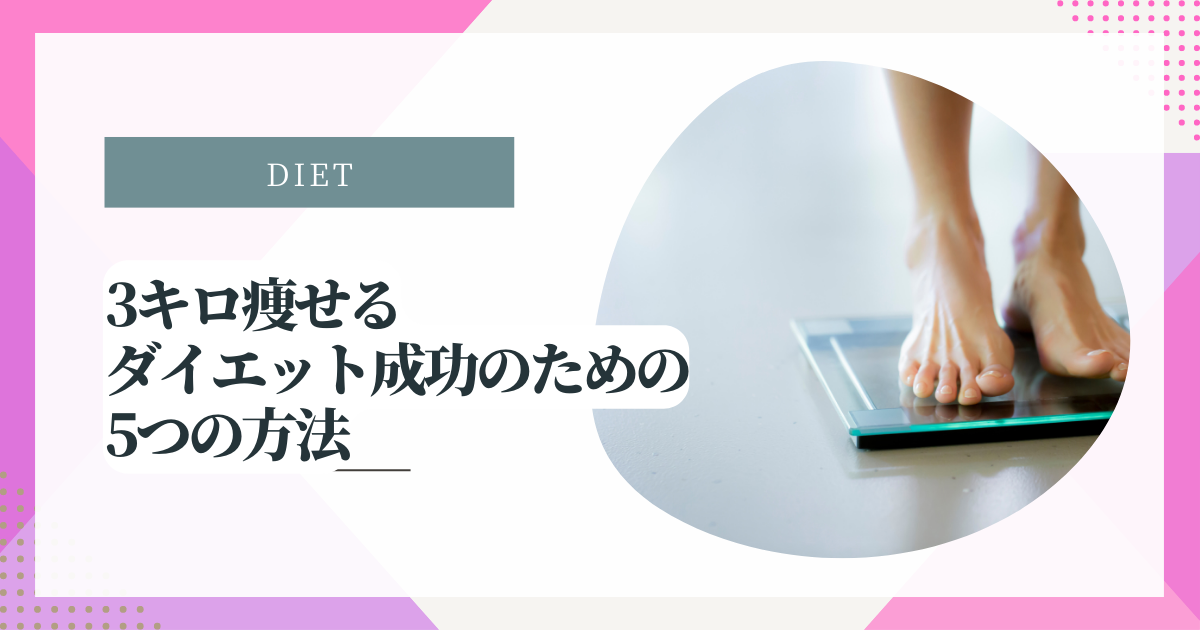 DIET

3キロ痩せる
ダイエット成功のための
5つの方法